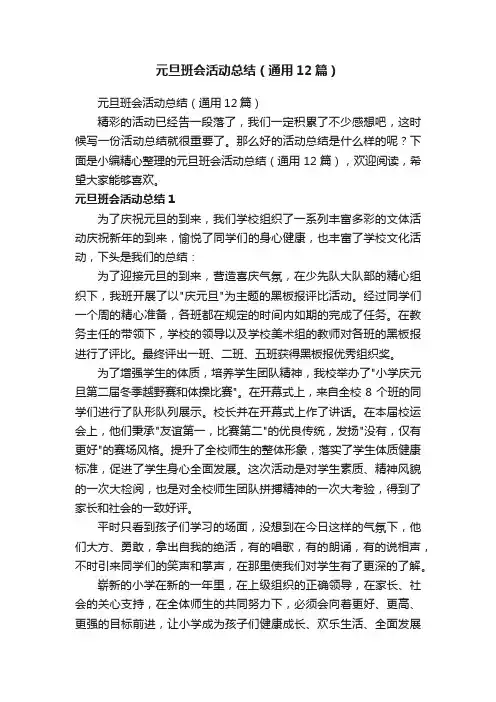 元旦班会活动总结（通用12篇）

元旦班会活动总结（通用12篇）

精彩的活动已经告一段落了，我们一定积累了不少感想吧，这时候写一份活动总结就很重要了。那么好的活动总结是什么样的呢？下面是小编精心整理的元旦班会活动总结（通用12篇），欢迎阅读，希望大家能够喜欢。

元旦班会活动总结1

为了庆祝元旦的到来，我们学校组织了一系列丰富多彩的文体活动庆祝新年的到来，愉悦了同学们的身心健康，也丰富了学校文化活动，下头是我们的总结：

为了迎接元旦的到来，营造喜庆气氛，在少先队大队部的精心组织下，我班开展了以"庆元旦"为主题的黑板报评比活动。经过同学们一个周的精心准备，各班都在规定的时间内如期的完成了任务。在教务主任的带领下，学校的领导以及学校美术组的教师对各班的黑板报进行了评比。最终评出一班、二班、五班获得黑板报优秀组织奖。

为了增强学生的体质，培养学生团队精神，我校举办了"小学庆元旦第二届冬季越野赛和体操比赛"。在开幕式上，来自全校8个班的同学们进行了队形队列展示。校长并在开幕式上作了讲话。在本届校运会上，他们秉承"友谊第一，比赛第二"的优良传统，发扬"没有，仅有更好"的赛场风格。提升了全校师生的整体形象，落实了学生体质健康标准，促进了学生身心全面发展。这次活动是对学生素质、精神风貌的一次大检阅，也是对全校师生团队拼搏精神的一次大考验，得到了家长和社会的一致好评。

平时只看到孩子们学习的场面，没想到在今日这样的气氛下，他们大方、勇敢，拿出自我的绝活，有的唱歌，有的朗诵，有的说相声，不时引来同学们的笑声和掌声，在那里使我们对学生有了更深的了解。

崭新的小学在新的一年里，在上级组织的正确领导，在家长、社会的关心支持，在全体师生的共同努力下，必须会向着更好、更高、更强的目标前进，让小学成为孩子们健康成长、欢乐生活、全面发展